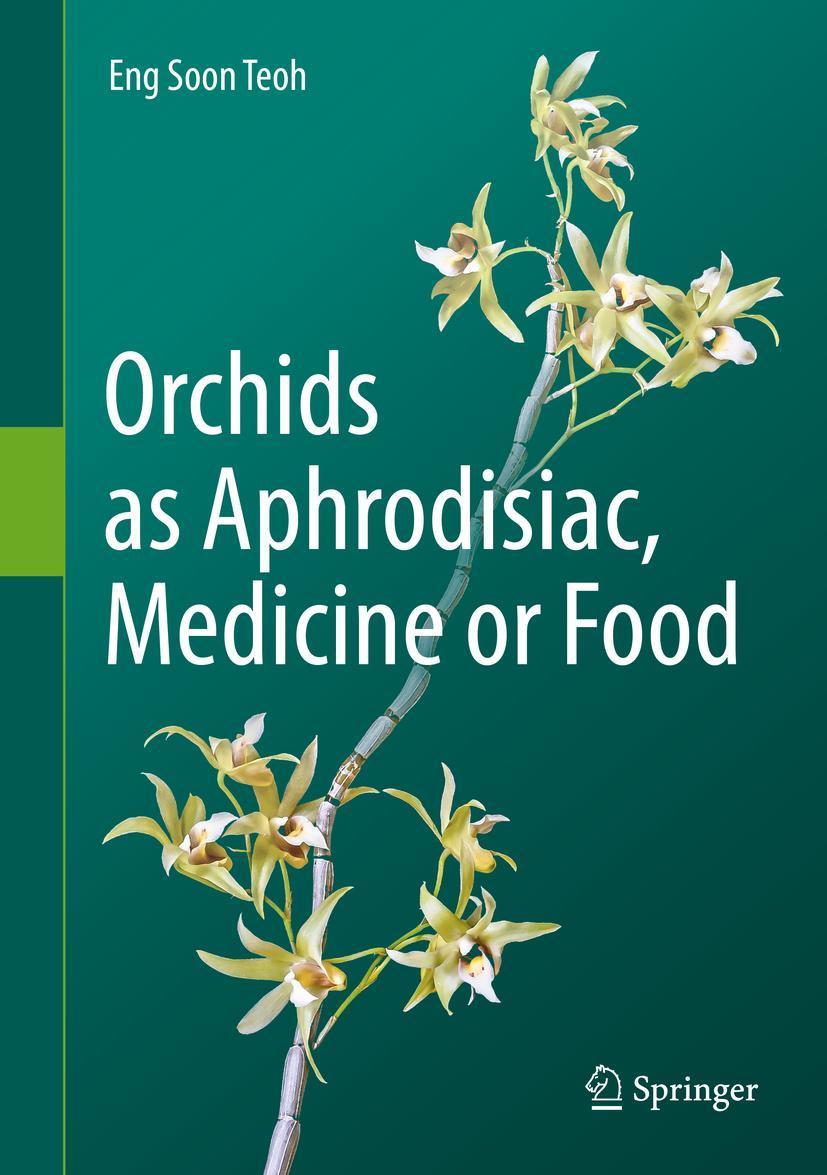 Eng Soon Teoh

Orchids as Aphrodisiac, Medicine or Food

Springer